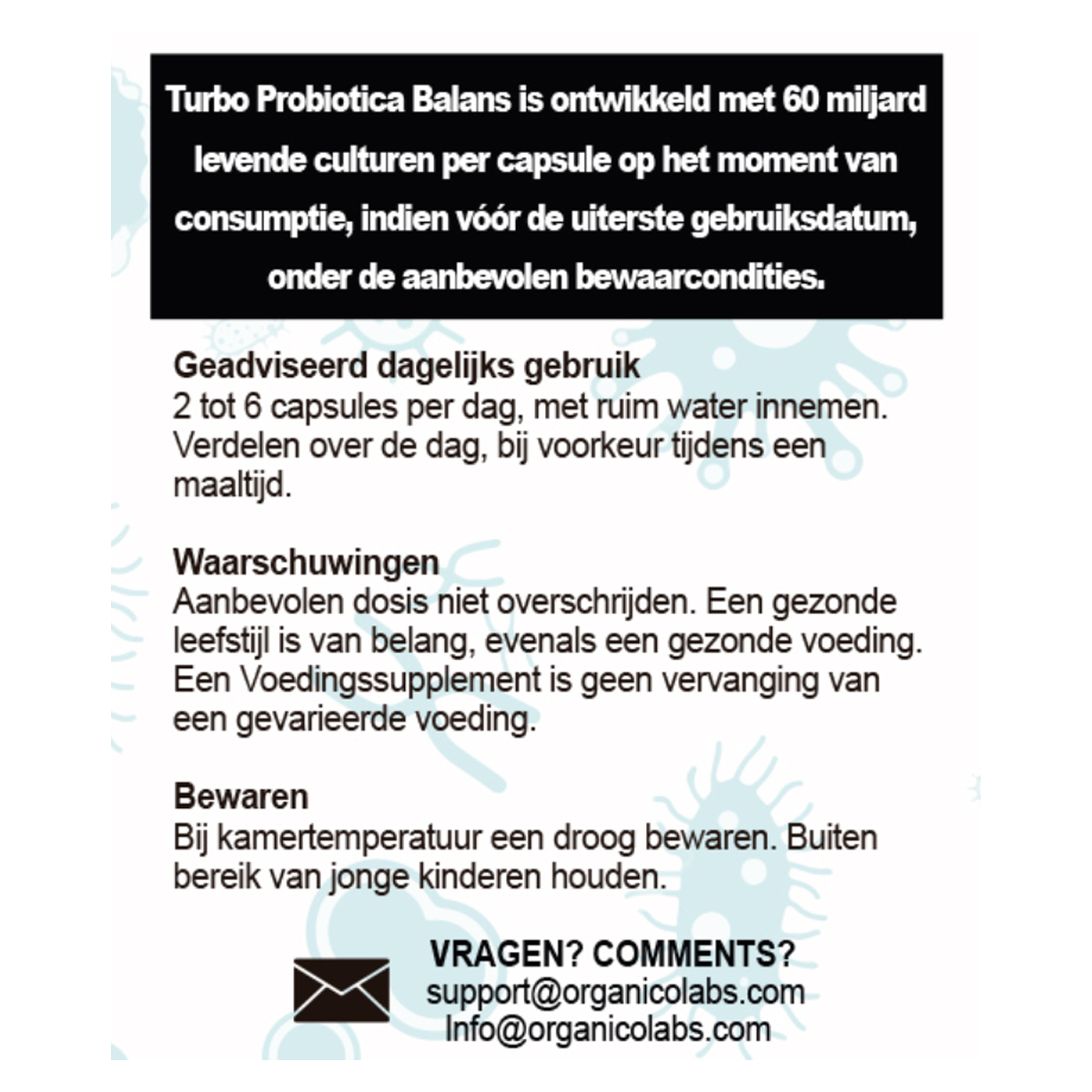 Turbo Probiotica Balans is ontwikkeld met 60 miljard levende culturen per capsule op het moment van consumptie, indien vóór de uiterste gebruiksdatum, onder de aanbevolen bewaarcondities.

Geadviseerd dagelijks gebruik
2 tot 6 capsules per dag, met ruim water innemen. Verdelen over de dag, bij voorkeur tijdens een maaltijd.

Waarschuwingen
Aanbevolen dosis niet overschrijden. Een gezonde leefstijl is van belang, evenals een gezonde voeding. Een Voedingssupplement is geen vervanging van een gevarieerde voeding.

Bewaren
Bij kamertemperatuur een droog bewaren. Buiten bereik van jonge kinderen houden.

VRAGEN? COMMENTS?
support@organicolabs.com
Info@organicolabs.com